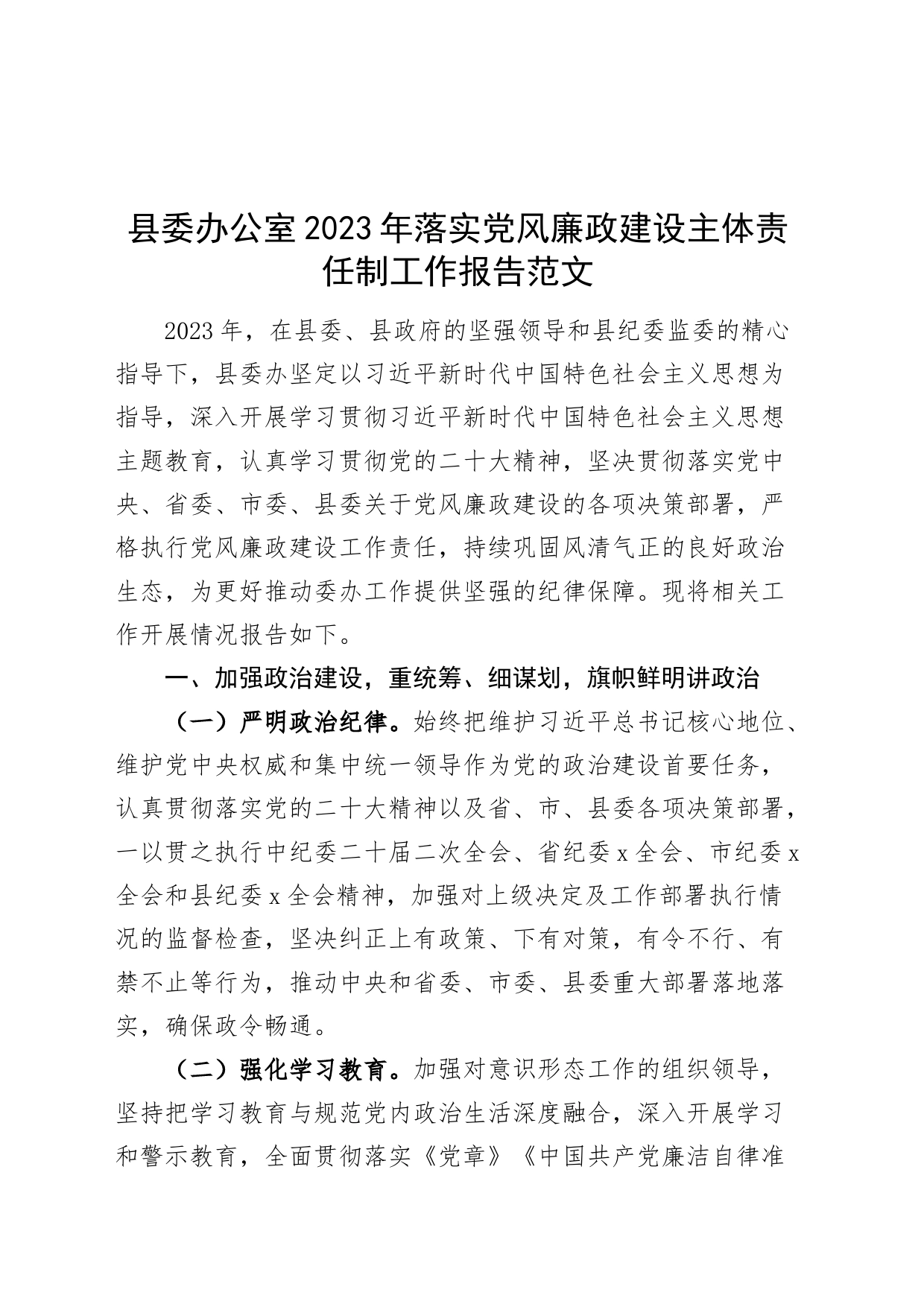 县委办公室2023年落实党风廉政建设主体责任制工作报告范文

2023年，在县委、县政府的坚强领导和县纪委监委的精心指导下，县委办坚定以习近平新时代中国特色社会主义思想为指导，深入开展学习贯彻习近平新时代中国特色社会主义思想主题教育，认真学习贯彻党的二十大精神，坚决贯彻落实党中央、省委、市委、县委关于党风廉政建设的各项决策部署，严格执行党风廉政建设工作责任，持续巩固风清气正的良好政治生态，为更好推动委办工作提供坚强的纪律保障。现将相关工作开展情况报告如下。

一、加强政治建设，重统筹、细谋划，旗帜鲜明讲政治

（一）严明政治纪律。始终把维护习近平总书记核心地位、维护党中央权威和集中统一领导作为党的政治建设首要任务，认真贯彻落实党的二十大精神以及省、市、县委各项决策部署，一以贯之执行中纪委二十届二次全会、省纪委x全会、市纪委x全会和县纪委x全会精神，加强对上级决定及工作部署执行情况的监督检查，坚决纠正上有政策、下有对策，有令不行、有禁不止等行为，推动中央和省委、市委、县委重大部署落地落实，确保政令畅通。

（二）强化学习教育。加强对意识形态工作的组织领导，坚持把学习教育与规范党内政治生活深度融合，深入开展学习和警示教育，全面贯彻落实《党章》《中国共产党廉洁自律准